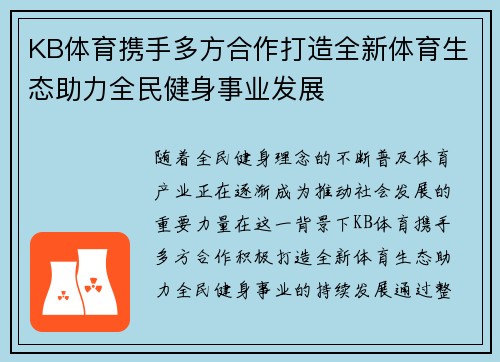 KB体育携手多方合作打造全新体育生态助力全民健身事业发展

随着全民健身理念的不断普及体育产业正在逐渐成为推动社会发展的重要力量在这一背景下KB体育携手多方合作积极打造全新体育生态助力全民健身事业的持续发展通过整